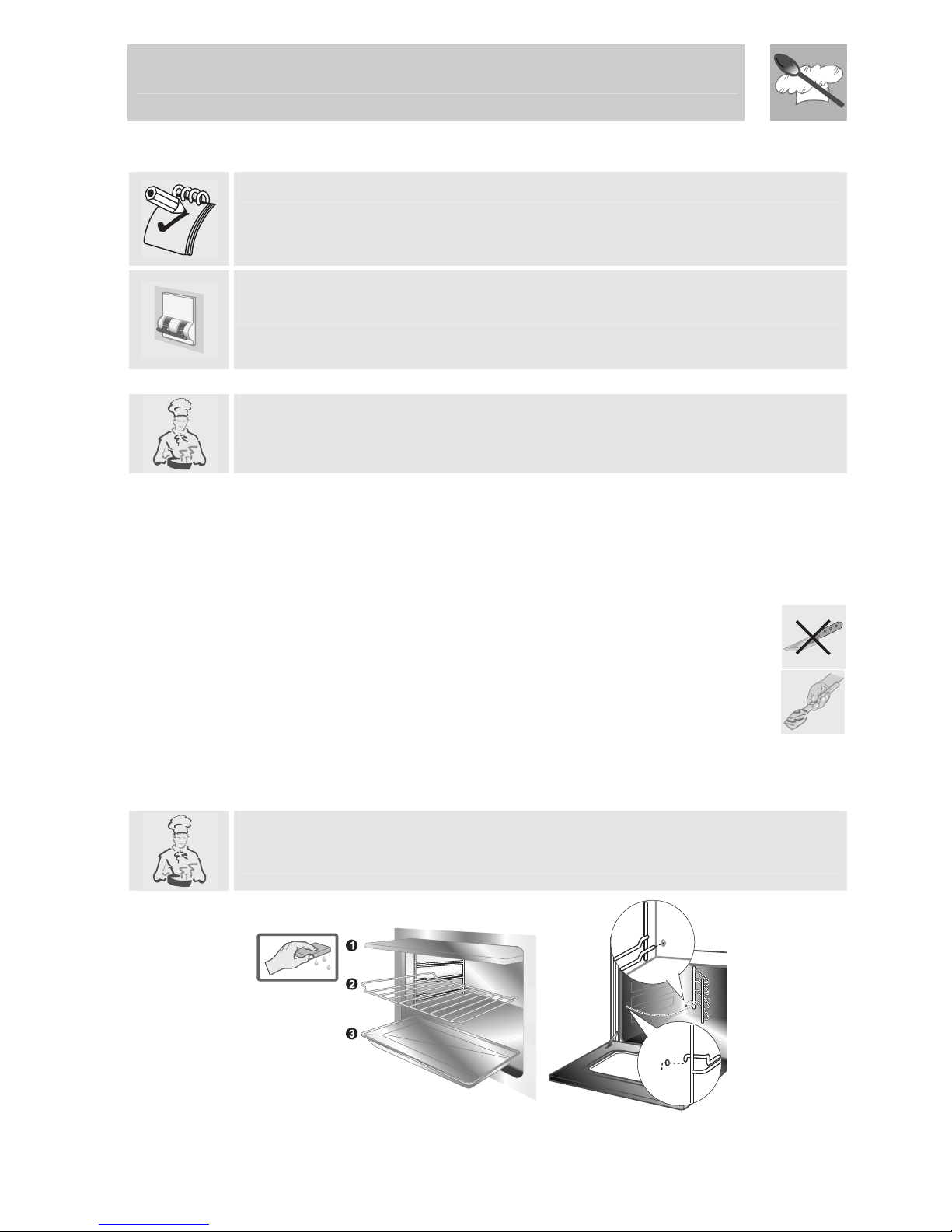 ❶
❷
❸